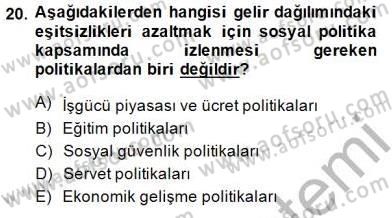 20. Aşağıdakilerden hangisi gelir dağılımındaki eşitsizlikleri azaltmak için sosyal politika kapsamında izlenmesi gereken politikalardan biri değildir?

A) İşgücü piyasası ve ücret politikaları
B) Eğitim politikaları
C) Sosyal güvenlik politikaları
D) Servet politikaları
E) Ekonomik gelişme politikaları

www.aofsoru.com